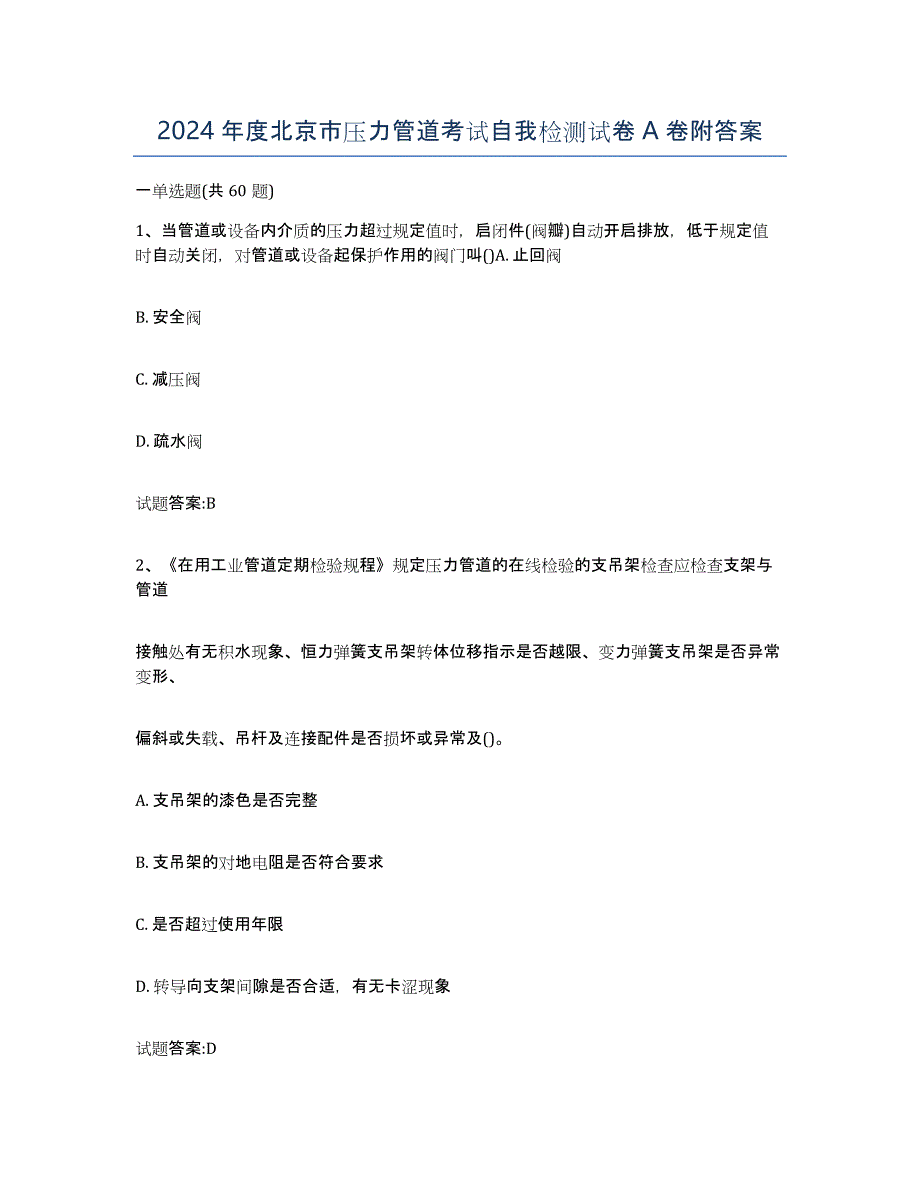 2024 年度北京市压力管道考试自我检测试卷 A 卷附答案

一单选题(共 60 题)

1、当管道或设备内介质的压力超过规定值时，启闭件(阀瓣)自动开启排放，低于规定值时自动关闭，对管道或设备起保护作用的阀门叫()A. 止回阀

B. 安全阀

C. 减压阀

D. 疏水阀

试题答案:B

2、《在用工业管道定期检验规程》规定压力管道的在线检验的支吊架检查应检查支架与管道

接触处有无积水现象、恒力弹簧支吊架转体位移指示是否越限、变力弹簧支吊架是否异常变形、

偏斜或失载、吊杆及连接配件是否损坏或异常及()。

A. 支吊架的漆色是否完整

B. 支吊架的对地电阻是否符合要求

C. 是否超过使用年限

D. 转导向支架间隙是否合适，有无卡涩现象

试题答案:D